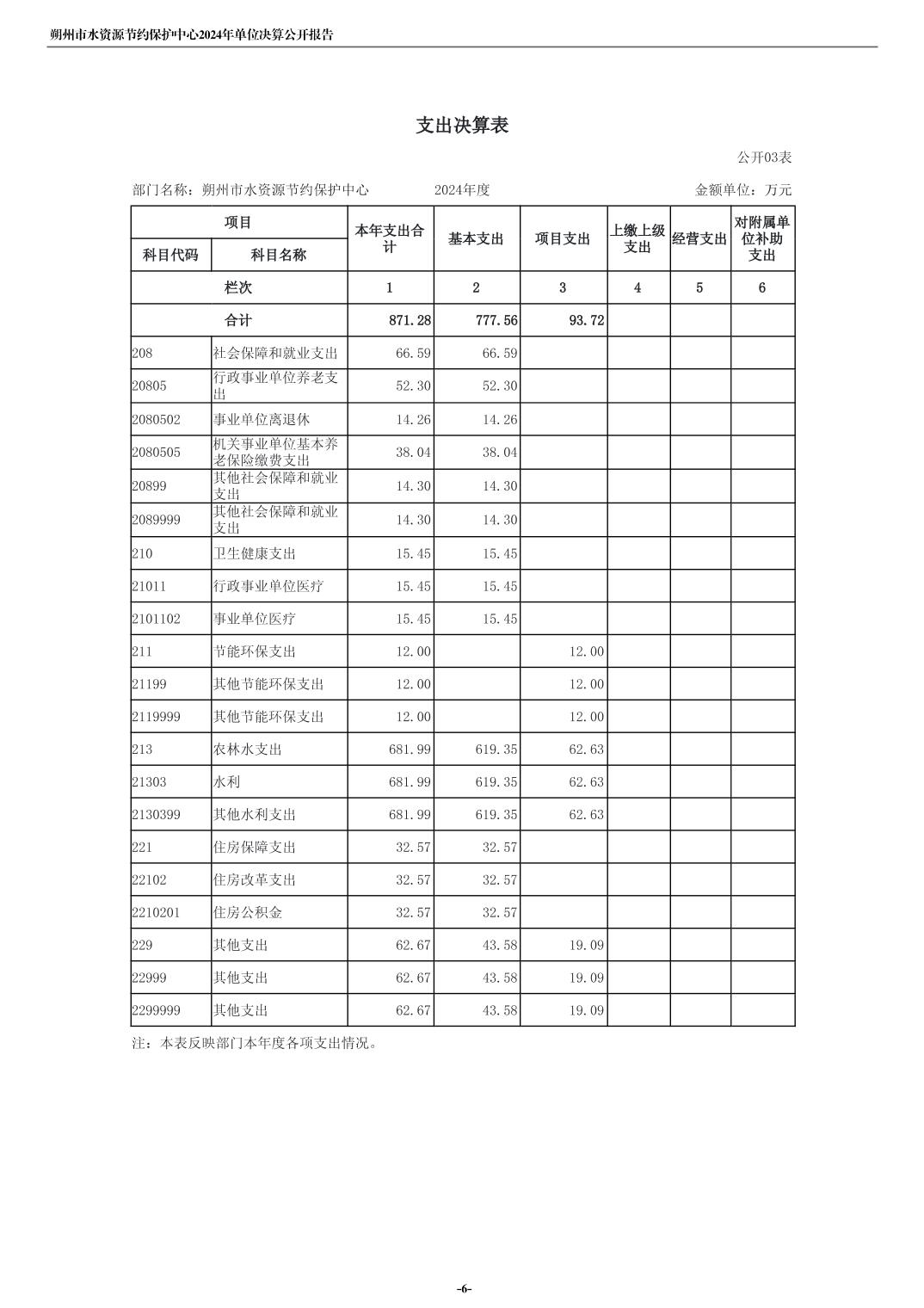 朔州市水资源节约保护中心2024年单位决算公开报告

支出决算表

公开03表

部门名称：朔州市水资源节约保护中心　　2024年度　　金额单位：万元

| 项目 | | 本年支出合计 | 基本支出 | 项目支出 | 上缴上级支出 | 经营支出 | 对附属单位补助支出 |
|---|---|---|---|---|---|---|---|
| 科目代码 | 科目名称 | | | | | | |
| 栏次 | | 1 | 2 | 3 | 4 | 5 | 6 |
| 合计 | | 871.28 | 777.56 | 93.72 | | | |
| 208 | 社会保障和就业支出 | 66.59 | 66.59 | | | | |
| 20805 | 行政事业单位养老支出 | 52.30 | 52.30 | | | | |
| 2080502 | 事业单位离退休 | 14.26 | 14.26 | | | | |
| 2080505 | 机关事业单位基本养老保险缴费支出 | 38.04 | 38.04 | | | | |
| 20899 | 其他社会保障和就业支出 | 14.30 | 14.30 | | | | |
| 2089999 | 其他社会保障和就业支出 | 14.30 | 14.30 | | | | |
| 210 | 卫生健康支出 | 15.45 | 15.45 | | | | |
| 21011 | 行政事业单位医疗 | 15.45 | 15.45 | | | | |
| 2101102 | 事业单位医疗 | 15.45 | 15.45 | | | | |
| 211 | 节能环保支出 | 12.00 | | 12.00 | | | |
| 21199 | 其他节能环保支出 | 12.00 | | 12.00 | | | |
| 2119999 | 其他节能环保支出 | 12.00 | | 12.00 | | | |
| 213 | 农林水支出 | 681.99 | 619.35 | 62.63 | | | |
| 21303 | 水利 | 681.99 | 619.35 | 62.63 | | | |
| 2130399 | 其他水利支出 | 681.99 | 619.35 | 62.63 | | | |
| 221 | 住房保障支出 | 32.57 | 32.57 | | | | |
| 22102 | 住房改革支出 | 32.57 | 32.57 | | | | |
| 2210201 | 住房公积金 | 32.57 | 32.57 | | | | |
| 229 | 其他支出 | 62.67 | 43.58 | 19.09 | | | |
| 22999 | 其他支出 | 62.67 | 43.58 | 19.09 | | | |
| 2299999 | 其他支出 | 62.67 | 43.58 | 19.09 | | | |

注：本表反映部门本年度各项支出情况。

-6-